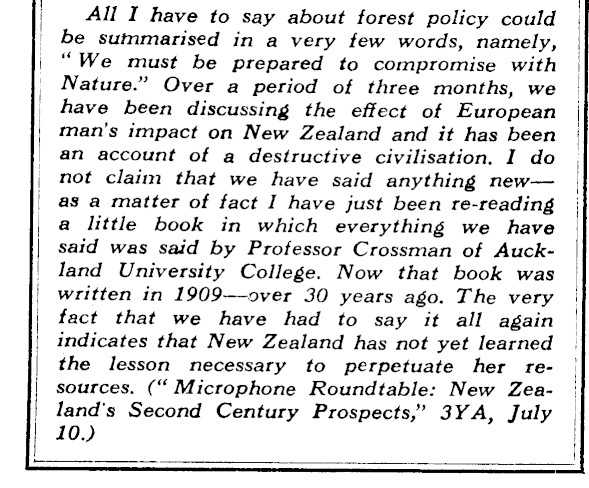 All I have to say about forest policy could be summarised in a very few words, namely, "We must be prepared to compromise with Nature." Over a period of three months, we have been discussing the effect of European man's impact on New Zealand and it has been an account of a destructive civilisation. I do not claim that we have said anything new—as a matter of fact I have just been re-reading a little book in which everything we have said was said by Professor Crossman of Auckland University College. Now that book was written in 1909—over 30 years ago. The very fact that we have had to say it all again indicates that New Zealand has not yet learned the lesson necessary to perpetuate her resources. ("Microphone Roundtable: New Zealand's Second Century Prospects," 3YA, July 10.)